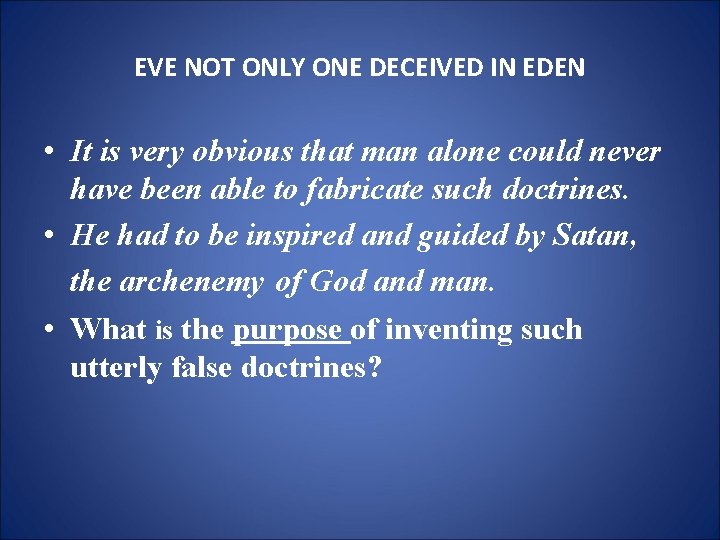 EVE NOT ONLY ONE DECEIVED IN EDEN

• It is very obvious that man alone could never have been able to fabricate such doctrines.

• He had to be inspired and guided by Satan, the archenemy of God and man.

• What is the purpose of inventing such utterly false doctrines?